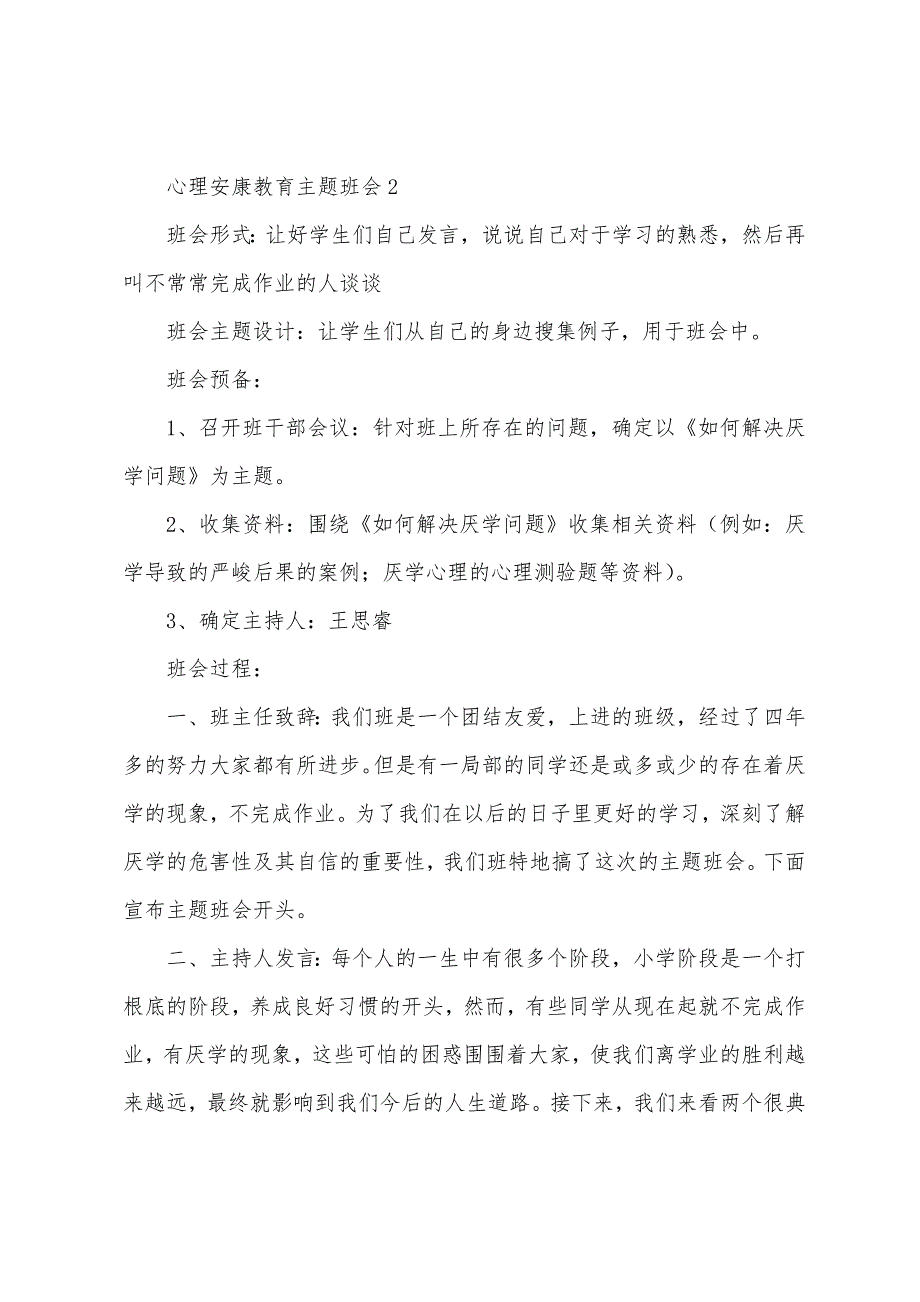 心理安康教育主题班会2

班会形式：让好学生们自己发言，说说自己对于学习的熟悉，然后再叫不常常完成作业的人谈谈

班会主题设计：让学生们从自己的身边搜集例子，用于班会中。

班会预备：

1、召开班干部会议：针对班上所存在的问题，确定以《如何解决厌学问题》为主题。

2、收集资料：围绕《如何解决厌学问题》收集相关资料（例如：厌学导致的严峻后果的案例；厌学心理的心理测验题等资料）。

3、确定主持人：王思睿

班会过程：

一、班主任致辞：我们班是一个团结友爱，上进的班级，经过了四年多的努力大家都有所进步。但是有一局部的同学还是或多或少的存在着厌学的现象，不完成作业。为了我们在以后的日子里更好的学习，深刻了解厌学的危害性及其自信的重要性，我们班特地搞了这次的主题班会。下面宣布主题班会开头。

二、主持人发言：每个人的一生中有很多个阶段，小学阶段是一个打根底的阶段，养成良好习惯的开头，然而，有些同学从现在起就不完成作业，有厌学的现象，这些可怕的困惑围围着大家，使我们离学业的胜利越来越远，最终就影响到我们今后的人生道路。接下来，我们来看两个很典